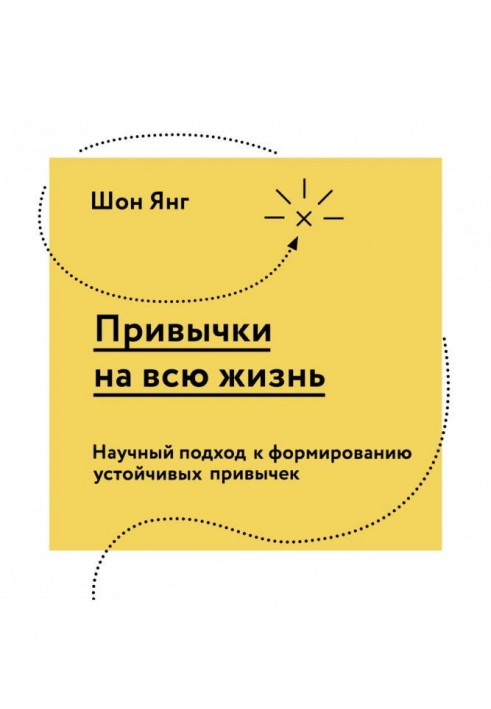 Шон Янг

Привычки на всю жизнь

Научный подход к формированию устойчивых привычек